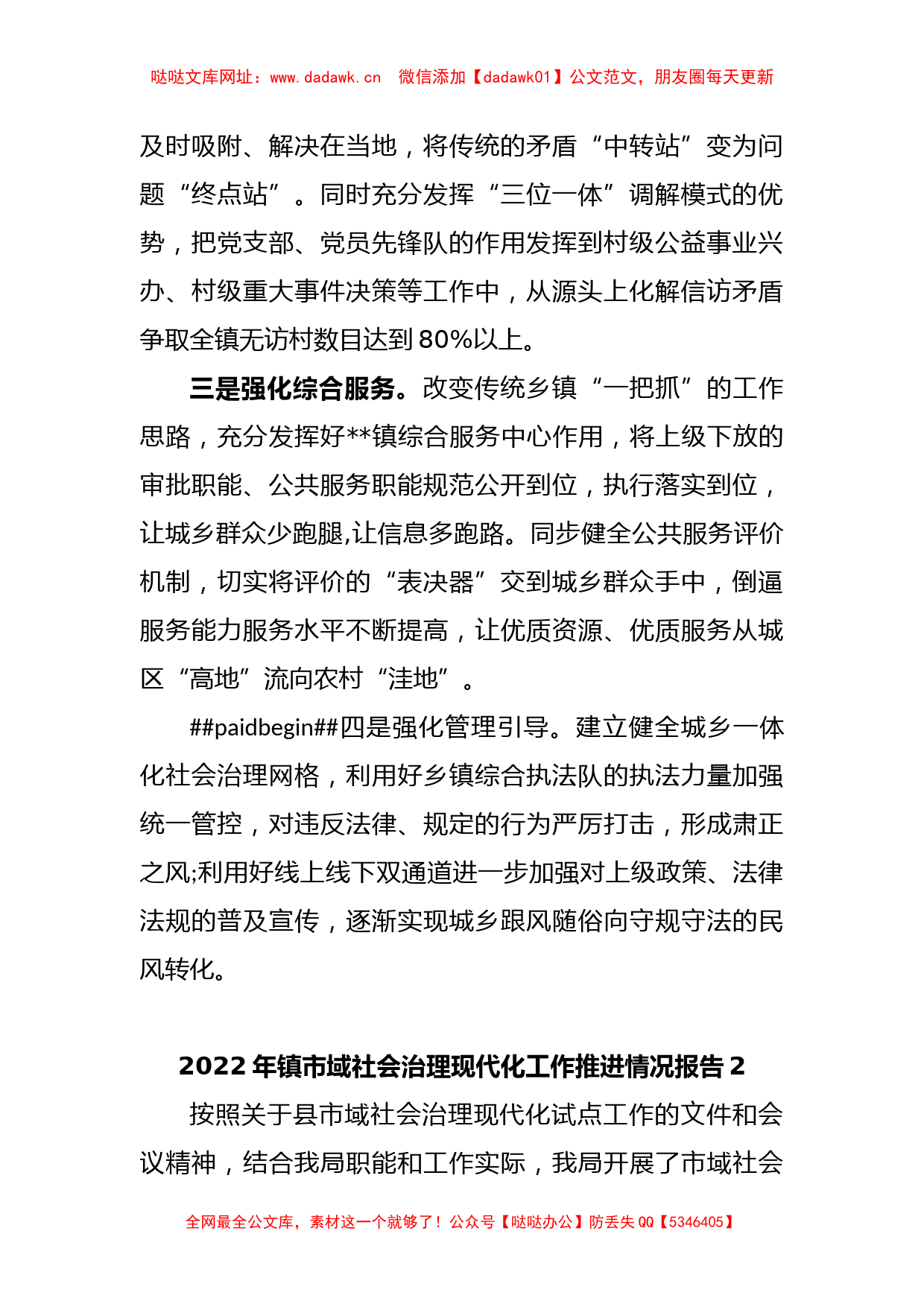 哒哒文库网址：www.dadawk.cn　微信添加【dadawk01】公文范文，朋友圈每天更新

及时吸附、解决在当地，将传统的矛盾“中转站”变为问题“终点站”。同时充分发挥“三位一体”调解模式的优势，把党支部、党员先锋队的作用发挥到村级公益事业兴办、村级重大事件决策等工作中，从源头上化解信访矛盾争取全镇无访村数目达到80%以上。

三是强化综合服务。改变传统乡镇“一把抓”的工作思路，充分发挥好**镇综合服务中心作用，将上级下放的审批职能、公共服务职能规范公开到位，执行落实到位，让城乡群众少跑腿,让信息多跑路。同步健全公共服务评价机制，切实将评价的“表决器”交到城乡群众手中，倒逼服务能力服务水平不断提高，让优质资源、优质服务从城区“高地”流向农村“洼地”。

##paidbegin##四是强化管理引导。建立健全城乡一体化社会治理网格，利用好乡镇综合执法队的执法力量加强统一管控，对违反法律、规定的行为严厉打击，形成肃正之风;利用好线上线下双通道进一步加强对上级政策、法律法规的普及宣传，逐渐实现城乡跟风随俗向守规守法的民风转化。

2022年镇市域社会治理现代化工作推进情况报告2

按照关于县市域社会治理现代化试点工作的文件和会议精神，结合我局职能和工作实际，我局开展了市域社会

全网最全公文库，素材这一个就够了！公众号【哒哒办公】防丢失QQ【5346405】